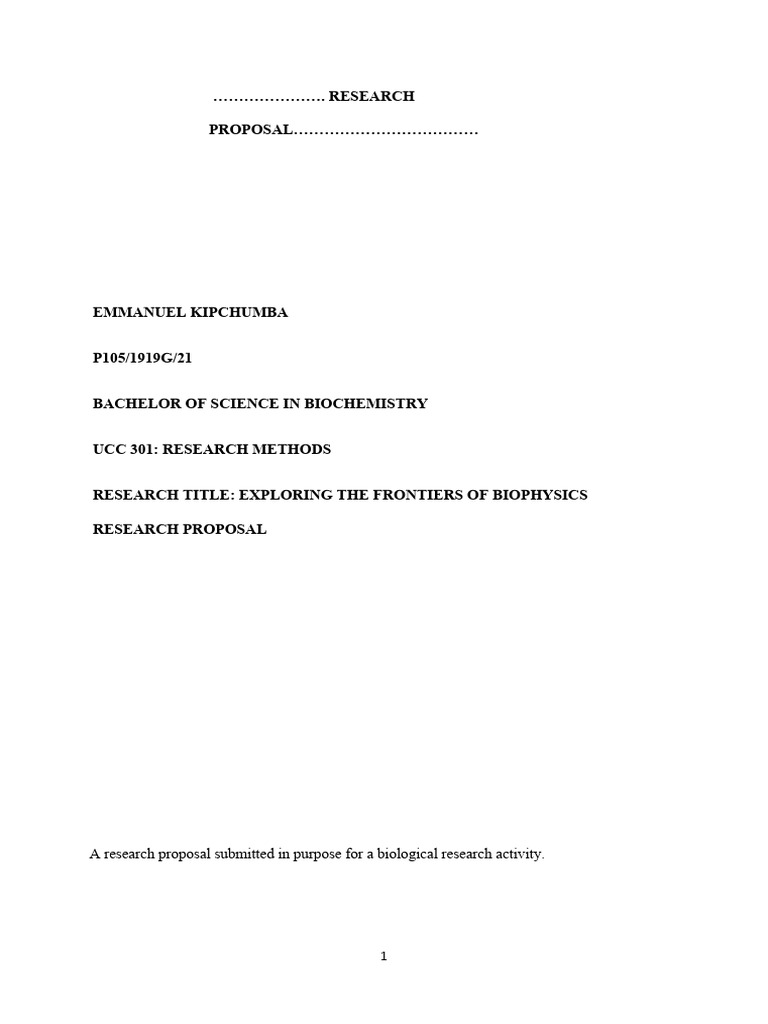 …………………. RESEARCH

PROPOSAL………………………………

EMMANUEL KIPCHUMBA

P105/1919G/21

BACHELOR OF SCIENCE IN BIOCHEMISTRY

UCC 301: RESEARCH METHODS

RESEARCH TITLE: EXPLORING THE FRONTIERS OF BIOPHYSICS

RESEARCH PROPOSAL

A research proposal submitted in purpose for a biological research activity.

1